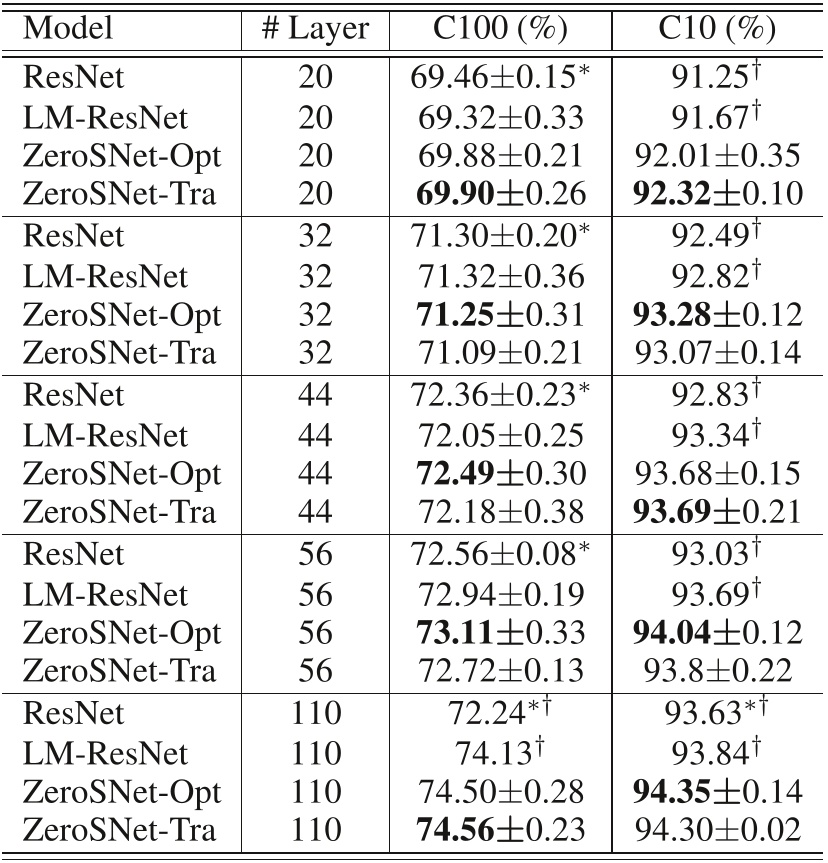 | Model | # Layer | C100 (%) | C10 (%) |
|---|---|---|---|
| ResNet | 20 | $69.46\pm0.15^{*}$ | $91.25^{\dagger}$ |
| LM-ResNet | 20 | $69.32\pm0.33$ | $91.67^{\dagger}$ |
| ZeroSNet-Opt | 20 | $69.88\pm0.21$ | $92.01\pm0.35$ |
| ZeroSNet-Tra | 20 | $\mathbf{69.90}\pm0.26$ | $\mathbf{92.32}\pm0.10$ |
| ResNet | 32 | $71.30\pm0.20^{*}$ | $92.49^{\dagger}$ |
| LM-ResNet | 32 | $71.32\pm0.36$ | $92.82^{\dagger}$ |
| ZeroSNet-Opt | 32 | $\mathbf{71.25}\pm0.31$ | $\mathbf{93.28}\pm0.12$ |
| ZeroSNet-Tra | 32 | $71.09\pm0.21$ | $93.07\pm0.14$ |
| ResNet | 44 | $72.36\pm0.23^{*}$ | $92.83^{\dagger}$ |
| LM-ResNet | 44 | $72.05\pm0.25$ | $93.34^{\dagger}$ |
| ZeroSNet-Opt | 44 | $\mathbf{72.49}\pm0.30$ | $93.68\pm0.15$ |
| ZeroSNet-Tra | 44 | $72.18\pm0.38$ | $\mathbf{93.69}\pm0.21$ |
| ResNet | 56 | $72.56\pm0.08^{*}$ | $93.03^{\dagger}$ |
| LM-ResNet | 56 | $72.94\pm0.19$ | $93.69^{\dagger}$ |
| ZeroSNet-Opt | 56 | $\mathbf{73.11}\pm0.33$ | $\mathbf{94.04}\pm0.12$ |
| ZeroSNet-Tra | 56 | $72.72\pm0.13$ | $93.8\pm0.22$ |
| ResNet | 110 | $72.24^{*\dagger}$ | $93.63^{*\dagger}$ |
| LM-ResNet | 110 | $74.13^{\dagger}$ | $93.84^{\dagger}$ |
| ZeroSNet-Opt | 110 | $74.50\pm0.28$ | $\mathbf{94.35}\pm0.14$ |
| ZeroSNet-Tra | 110 | $\mathbf{74.56}\pm0.23$ | $94.30\pm0.02$ |